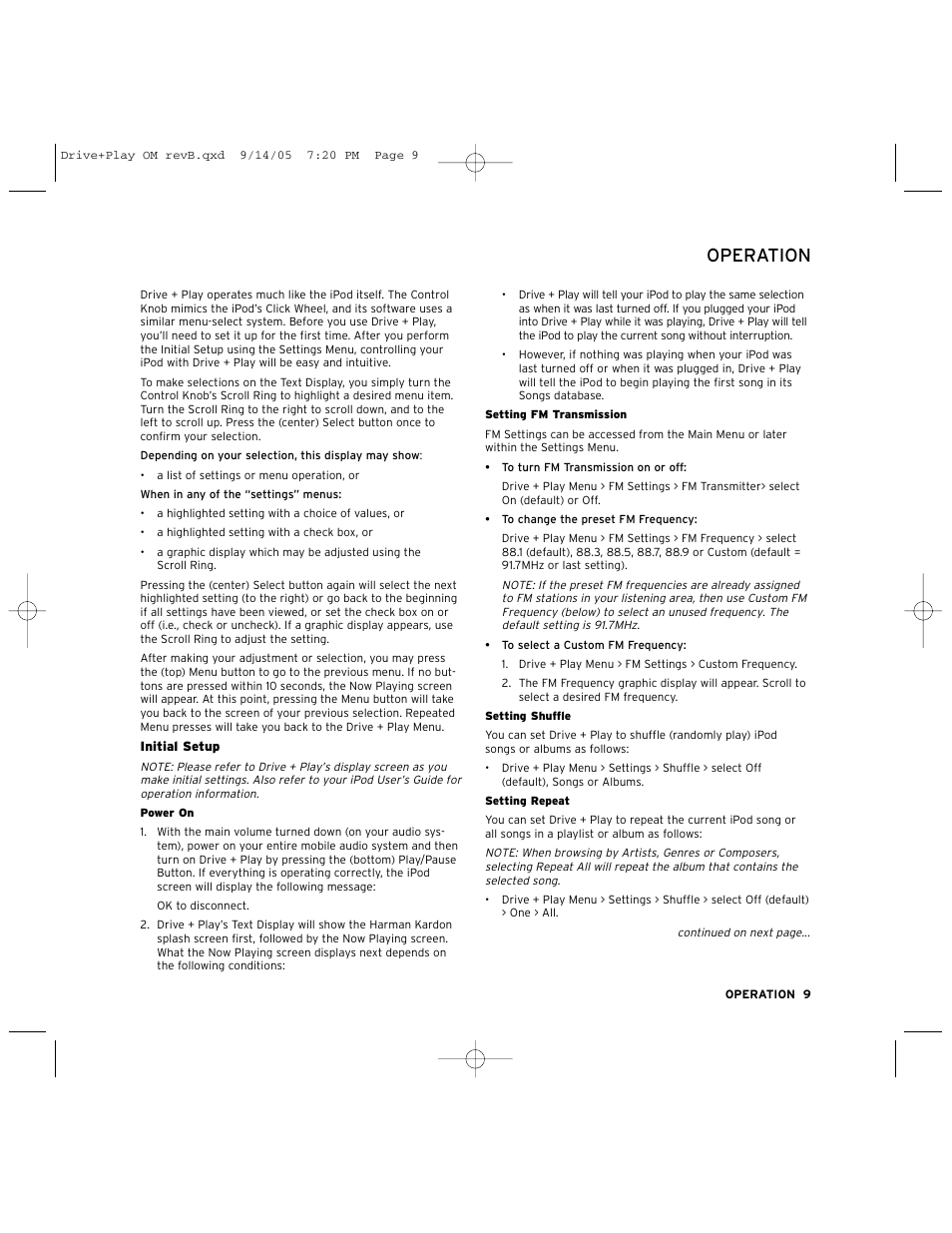 Drive+Play OM revB.qxd 9/14/05 7:20 PM Page 9

OPERATION

Drive + Play operates much like the iPod itself. The Control Knob mimics the iPod's Click Wheel, and its software uses a similar menu-select system. Before you use Drive + Play, you'll need to set it up for the first time. After you perform the Initial Setup using the Settings Menu, controlling your iPod with Drive + Play will be easy and intuitive.

To make selections on the Text Display, you simply turn the Control Knob's Scroll Ring to highlight a desired menu item. Turn the Scroll Ring to the right to scroll down, and to the left to scroll up. Press the (center) Select button once to confirm your selection.

Depending on your selection, this display may show:

• a list of settings or menu operation, or

When in any of the "settings" menus:

• a highlighted setting with a choice of values, or

• a highlighted setting with a check box, or

• a graphic display which may be adjusted using the Scroll Ring.

Pressing the (center) Select button again will select the next highlighted setting (to the right) or go back to the beginning if all settings have been viewed, or set the check box on or off (i.e., check or uncheck). If a graphic display appears, use the Scroll Ring to adjust the setting.

After making your adjustment or selection, you may press the (top) Menu button to go to the previous menu. If no buttons are pressed within 10 seconds, the Now Playing screen will appear. At this point, pressing the Menu button will take you back to the screen of your previous selection. Repeated Menu presses will take you back to the Drive + Play Menu.

Initial Setup

NOTE: Please refer to Drive + Play's display screen as you make initial settings. Also refer to your iPod User's Guide for operation information.

Power On

1. With the main volume turned down (on your audio system), power on your entire mobile audio system and then turn on Drive + Play by pressing the (bottom) Play/Pause Button. If everything is operating correctly, the iPod screen will display the following message:

OK to disconnect.

2. Drive + Play's Text Display will show the Harman Kardon splash screen first, followed by the Now Playing screen. What the Now Playing screen displays next depends on the following conditions:

• Drive + Play will tell your iPod to play the same selection as when it was last turned off. If you plugged your iPod into Drive + Play while it was playing, Drive + Play will tell the iPod to play the current song without interruption.

• However, if nothing was playing when your iPod was last turned off or when it was plugged in, Drive + Play will tell the iPod to begin playing the first song in its Songs database.

Setting FM Transmission

FM Settings can be accessed from the Main Menu or later within the Settings Menu.

• To turn FM Transmission on or off:

Drive + Play Menu > FM Settings > FM Transmitter> select On (default) or Off.

• To change the preset FM Frequency:

Drive + Play Menu > FM Settings > FM Frequency > select 88.1 (default), 88.3, 88.5, 88.7, 88.9 or Custom (default = 91.7MHz or last setting).

NOTE: If the preset FM frequencies are already assigned to FM stations in your listening area, then use Custom FM Frequency (below) to select an unused frequency. The default setting is 91.7MHz.

• To select a Custom FM Frequency:

1. Drive + Play Menu > FM Settings > Custom Frequency.

2. The FM Frequency graphic display will appear. Scroll to select a desired FM frequency.

Setting Shuffle

You can set Drive + Play to shuffle (randomly play) iPod songs or albums as follows:

• Drive + Play Menu > Settings > Shuffle > select Off (default), Songs or Albums.

Setting Repeat

You can set Drive + Play to repeat the current iPod song or all songs in a playlist or album as follows:

NOTE: When browsing by Artists, Genres or Composers, selecting Repeat All will repeat the album that contains the selected song.

• Drive + Play Menu > Settings > Shuffle > select Off (default) > One > All.

continued on next page...

OPERATION 9